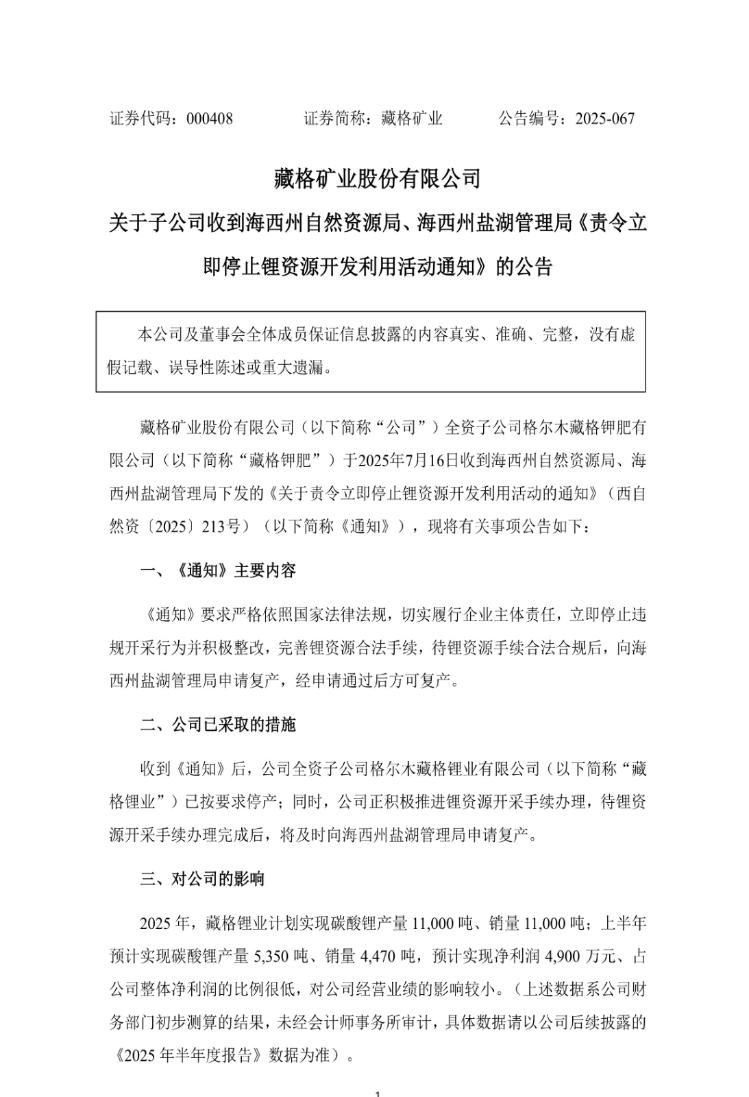 证券代码：000408　　　　证券简称：藏格矿业　　　　公告编号：2025-067

藏格矿业股份有限公司

关于子公司收到海西州自然资源局、海西州盐湖管理局《责令立即停止锂资源开发利用活动通知》的公告

本公司及董事会全体成员保证信息披露的内容真实、准确、完整，没有虚假记载、误导性陈述或重大遗漏。

藏格矿业股份有限公司（以下简称“公司”）全资子公司格尔木藏格钾肥有限公司（以下简称“藏格钾肥”）于2025年7月16日收到海西州自然资源局、海西州盐湖管理局下发的《关于责令立即停止锂资源开发利用活动的通知》（西自然资〔2025〕213号）（以下简称《通知》），现将有关事项公告如下：

一、《通知》主要内容

《通知》要求严格依照国家法律法规，切实履行企业主体责任，立即停止违规开采行为并积极整改，完善锂资源合法手续，待锂资源手续合法合规后，向海西州盐湖管理局申请复产，经申请通过后方可复产。

二、公司已采取的措施

收到《通知》后，公司全资子公司格尔木藏格锂业有限公司（以下简称“藏格锂业”）已按要求停产；同时，公司正积极推进锂资源开采手续办理，待锂资源开采手续办理完成后，将及时向海西州盐湖管理局申请复产。

三、对公司的影响

2025 年，藏格锂业计划实现碳酸锂产量 11,000 吨、销量 11,000 吨；上半年预计实现碳酸锂产量 5,350 吨、销量 4,470 吨，预计实现净利润 4,900 万元、占公司整体净利润的比例很低，对公司经营业绩的影响较小。（上述数据系公司财务部门初步测算的结果，未经会计师事务所审计，具体数据请以公司后续披露的《2025 年半年度报告》数据为准）。

1